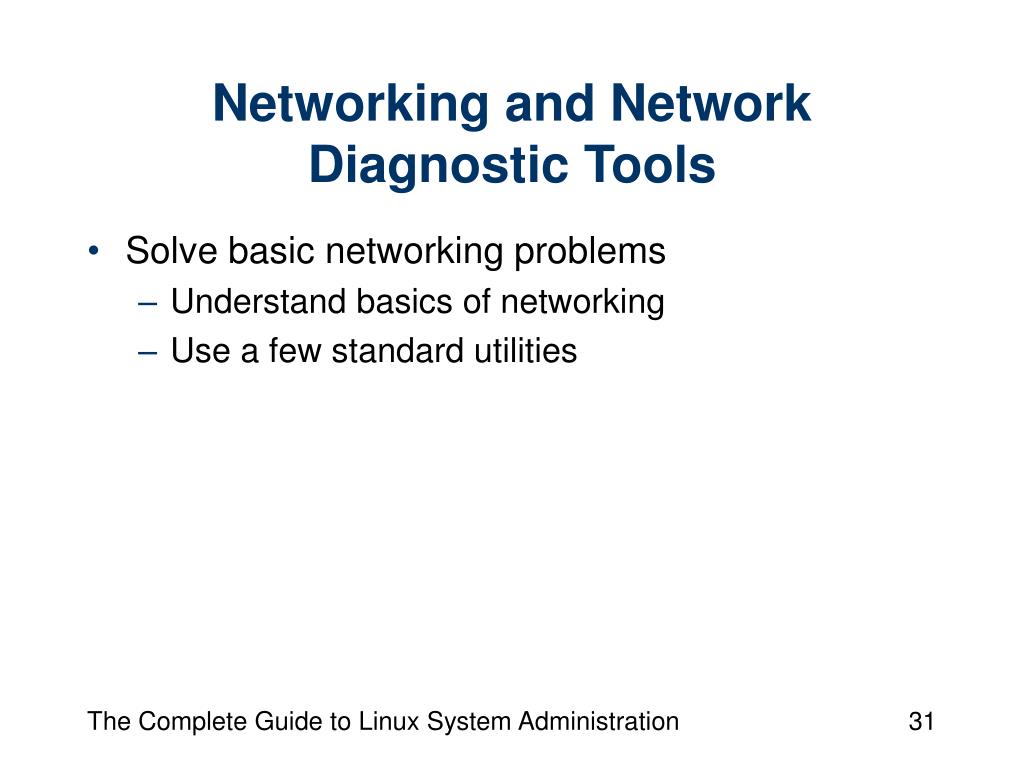 Networking and Network Diagnostic Tools

• Solve basic networking problems
  – Understand basics of networking
  – Use a few standard utilities

The Complete Guide to Linux System Administration

31